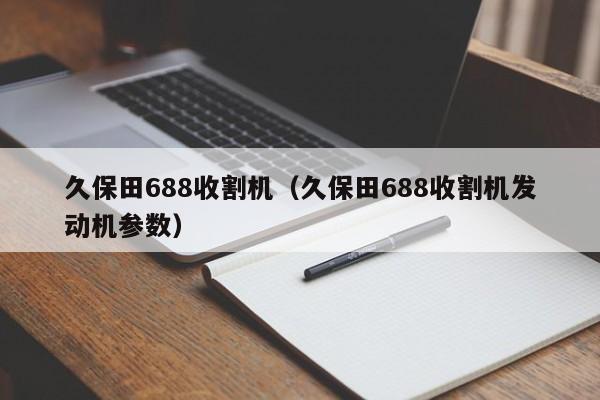 久保田688收割机（久保田688收割机发动机参数）